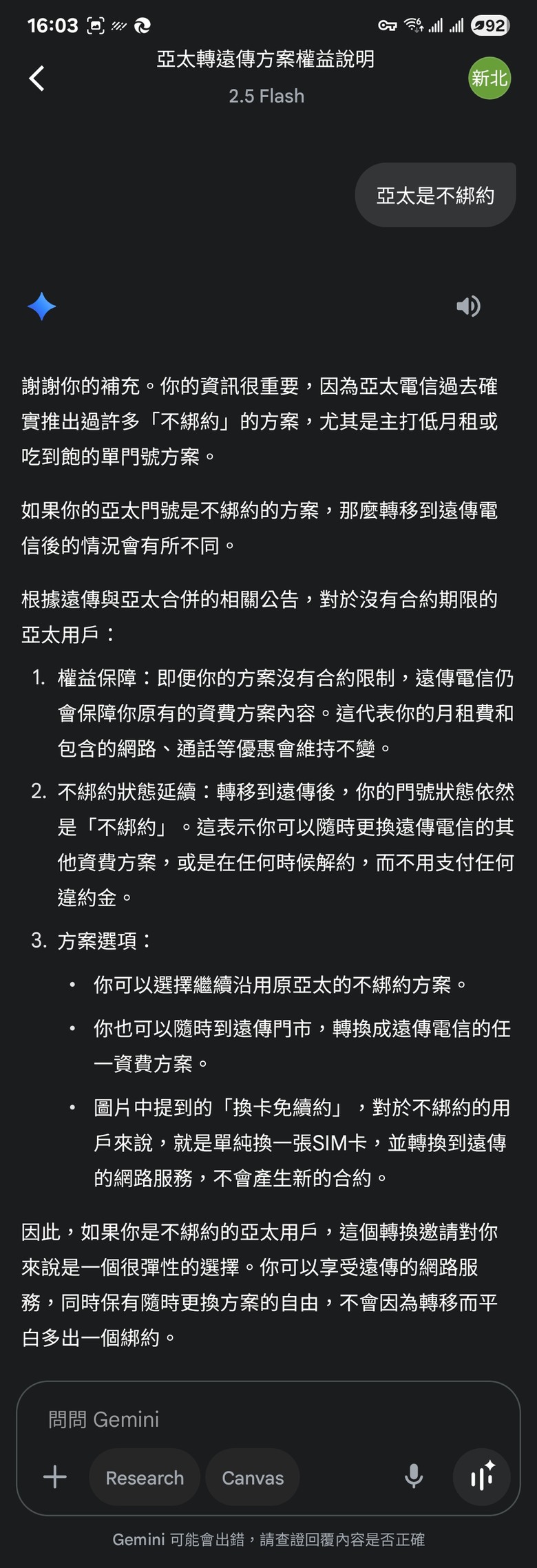 16:03 92

亞太轉遠傳方案權益說明
2.5 Flash

新北

亞太是不綁約

謝謝你的補充。你的資訊很重要，因為亞太電信過去確實推出過許多「不綁約」的方案，尤其是主打低月租或吃到飽的單門號方案。

如果你的亞太門號是不綁約的方案，那麼轉移到遠傳電信後的情況會有所不同。

根據遠傳與亞太合併的相關公告，對於沒有合約期限的亞太用戶：

1. 權益保障：即便你的方案沒有合約限制，遠傳電信仍會保障你原有的資費方案內容。這代表你的月租費和包含的網路、通話等優惠會維持不變。
2. 不綁約狀態延續：轉移到遠傳後，你的門號狀態依然是「不綁約」。這表示你可以隨時更換遠傳電信的其他資費方案，或是在任何時候解約，而不用支付任何違約金。
3. 方案選項：
 • 你可以選擇繼續沿用原亞太的不綁約方案。
 • 你也可以隨時到遠傳門市，轉換成遠傳電信的任一資費方案。
 • 圖片中提到的「換卡免續約」，對於不綁約的用戶來說，就是單純換一張SIM卡，並轉換到遠傳的網路服務，不會產生新的合約。

因此，如果你是不綁約的亞太用戶，這個轉換邀請對你來說是一個很彈性的選擇。你可以享受遠傳的網路服務，同時保有隨時更換方案的自由，不會因為轉移而平白多出一個綁約。

問問 Gemini
Research
Canvas
Gemini 可能會出錯，請查證回覆內容是否正確